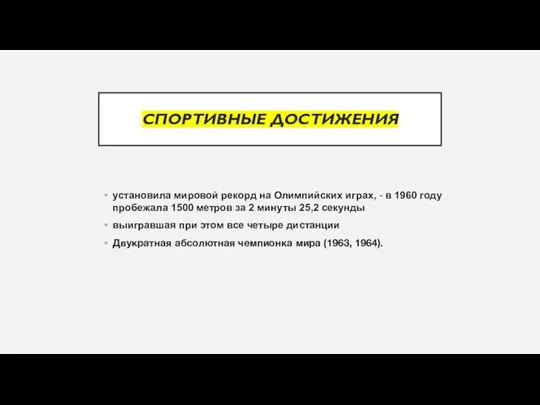 СПОРТИВНЫЕ ДОСТИЖЕНИЯ

• установила мировой рекорд на Олимпийских играх, - в 1960 году пробежала 1500 метров за 2 минуты 25,2 секунды
• выигравшая при этом все четыре дистанции
• Двукратная абсолютная чемпионка мира (1963, 1964).